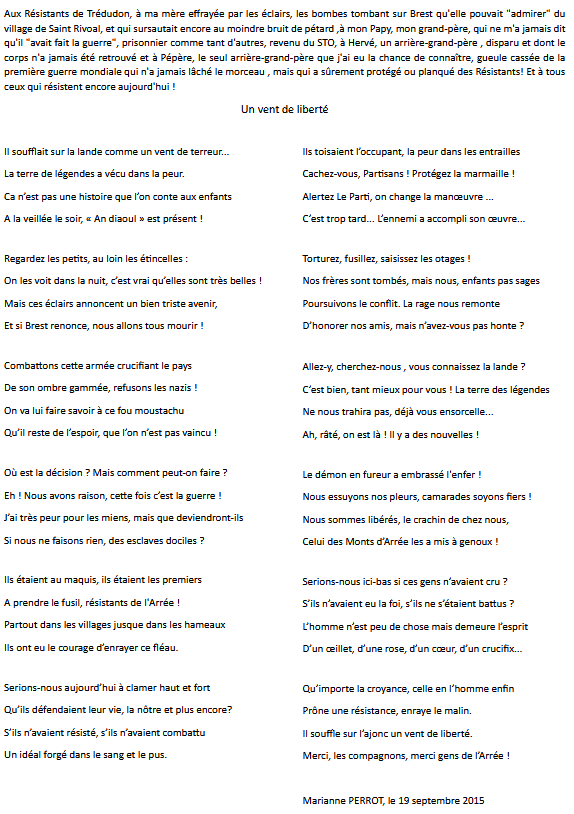 Aux Résistants de Trédudon, à ma mère effrayée par les éclairs, les bombes tombant sur Brest qu'elle pouvait "admirer" du village de Saint Rivoal, et qui sursautait encore au moindre bruit de pétard ,à mon Papy, mon grand-père, qui ne m'a jamais dit qu'il "avait fait la guerre", prisonnier comme tant d'autres, revenu du STO, à Hervé, un arrière-grand-père , disparu et dont le corps n'a jamais été retrouvé et à Pépère, le seul arrière-grand-père que j'ai eu la chance de connaître, gueule cassée de la première guerre mondiale qui n'a jamais lâché le morceau , mais qui a sûrement protégé ou planqué des Résistants! Et à tous ceux qui résistent encore aujourd'hui !

Un vent de liberté

Il soufflait sur la lande comme un vent de terreur…

La terre de légendes a vécu dans la peur.

Ca n'est pas une histoire que l'on conte aux enfants

A la veillée le soir, « An diaoul » est présent !

Regardez les petits, au loin les étincelles :

On les voit dans la nuit, c'est vrai qu'elles sont très belles !

Mais ces éclairs annoncent un bien triste avenir,

Et si Brest renonce, nous allons tous mourir !

Combattons cette armée crucifiant le pays

De son ombre gammée, refusons les nazis !

On va lui faire savoir à ce fou moustachu

Qu'il reste de l'espoir, que l'on n'est pas vaincu !

Où est la décision ? Mais comment peut-on faire ?

Eh ! Nous avons raison, cette fois c'est la guerre !

J'ai très peur pour les miens, mais que deviendront-ils

Si nous ne faisons rien, des esclaves dociles ?

Ils étaient au maquis, ils étaient les premiers

A prendre le fusil, résistants de l'Arrée !

Partout dans les villages jusque dans les hameaux

Ils ont eu le courage d'enrayer ce fléau.

Serions-nous aujourd'hui à clamer haut et fort

Qu'ils défendaient leur vie, la nôtre et plus encore?

S'ils n'avaient résisté, s'ils n'avaient combattu

Un idéal forgé dans le sang et le pus.

Ils toisaient l'occupant, la peur dans les entrailles

Cachez-vous, Partisans ! Protégez la marmaille !

Alertez Le Parti, on change la manœuvre …

C'est trop tard… L'ennemi a accompli son œuvre…

Torturez, fusillez, saisissez les otages !

Nos frères sont tombés, mais nous, enfants pas sages

Poursuivons le conflit. La rage nous remonte

D'honorer nos amis, mais n'avez-vous pas honte ?

Allez-y, cherchez-nous , vous connaissez la lande ?

C'est bien, tant mieux pour vous ! La terre des légendes

Ne nous trahira pas, déjà vous ensorcelle…

Ah, râté, on est là ! Il y a des nouvelles !

Le démon en fureur a embrassé l'enfer !

Nous essuyons nos pleurs, camarades soyons fiers !

Nous sommes libérés, le crachin de chez nous,

Celui des Monts d'Arrée les a mis à genoux !

Serions-nous ici-bas si ces gens n'avaient cru ?

S'ils n'avaient eu la foi, s'ils ne s'étaient battus ?

L'homme n'est peu de chose mais demeure l'esprit

D'un œillet, d'une rose, d'un cœur, d'un crucifix…

Qu'importe la croyance, celle en l'homme enfin

Prône une résistance, enraye le malin.

Il souffle sur l'ajonc un vent de liberté.

Merci, les compagnons, merci gens de l'Arrée !

Marianne PERROT, le 19 septembre 2015